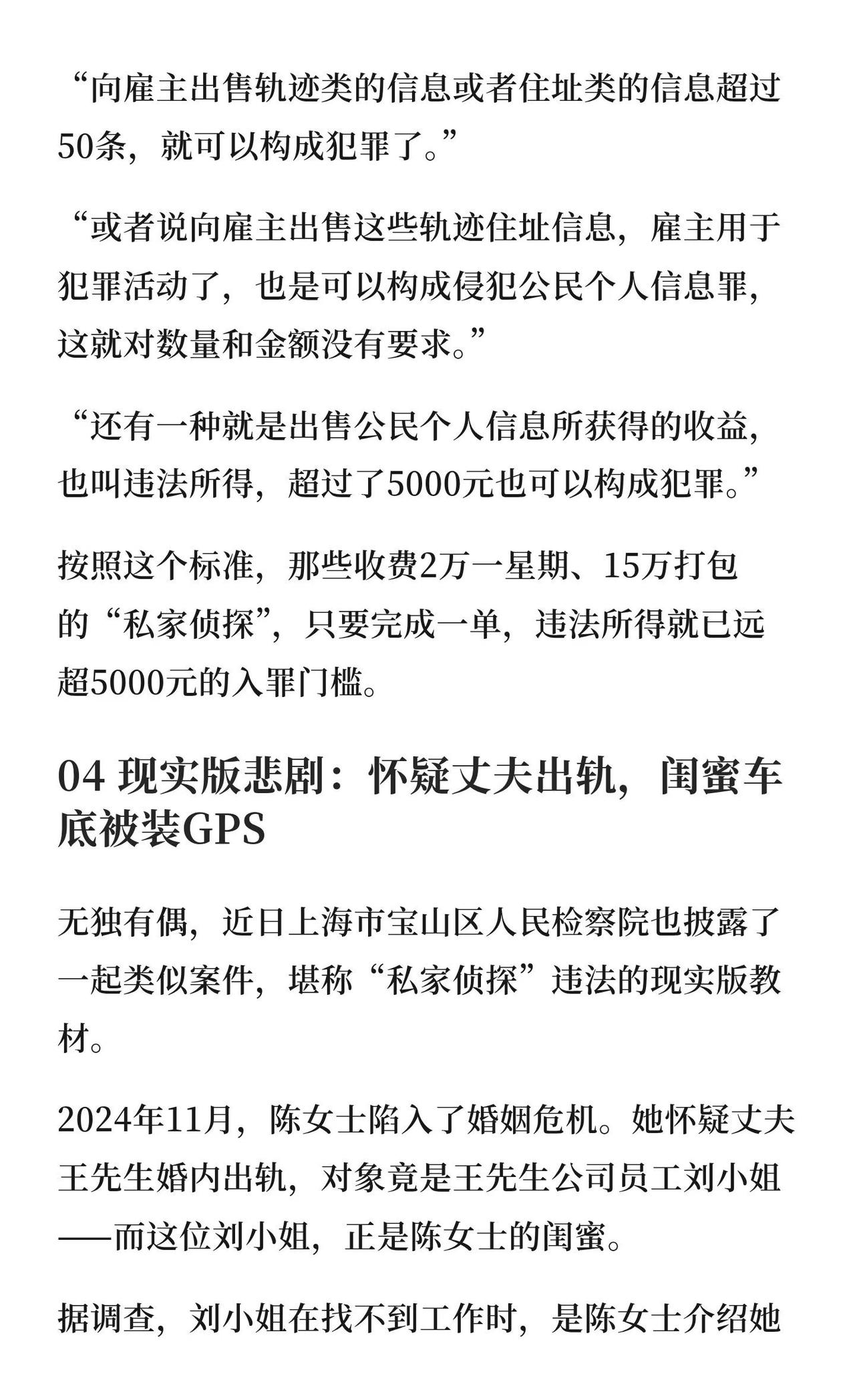 “向雇主出售轨迹类的信息或者住址类的信息超过50条，就可以构成犯罪了。”

“或者说向雇主出售这些轨迹住址信息，雇主用于犯罪活动了，也是可以构成侵犯公民个人信息罪，这就对数量和金额没有要求。”

“还有一种就是出售公民个人信息所获得的收益，也叫违法所得，超过了5000元也可以构成犯罪。”

按照这个标准，那些收费2万一星期、15万打包的“私家侦探”，只要完成一单，违法所得就已远超5000元的入罪门槛。

04 现实版悲剧：怀疑丈夫出轨，闺蜜车底被装GPS

无独有偶，近日上海市宝山区人民检察院也披露了一起类似案件，堪称“私家侦探”违法的现实版教材。

2024年11月，陈女士陷入了婚姻危机。她怀疑丈夫王先生婚内出轨，对象竟是王先生公司员工刘小姐——而这位刘小姐，正是陈女士的闺蜜。

据调查，刘小姐在找不到工作时，是陈女士介绍她